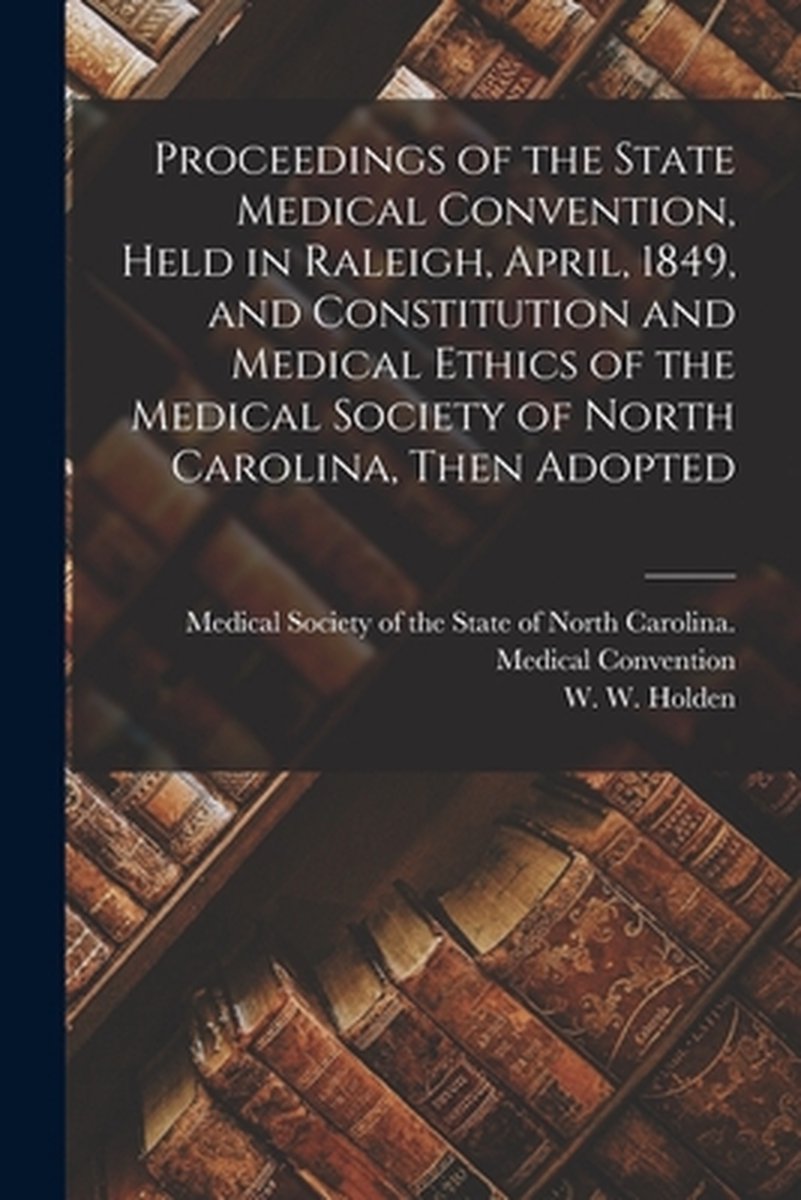 Proceedings of the State Medical Convention, Held in Raleigh, April, 1849, and Constitution and Medical Ethics of the Medical Society of North Carolina, Then Adopted

Medical Society of the State of North Carolina. Medical Convention
W. W. Holden